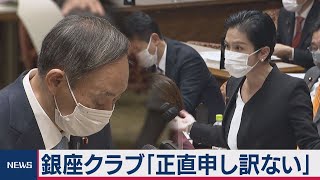 NEWS

銀座クラブ「正直申し訳ない」